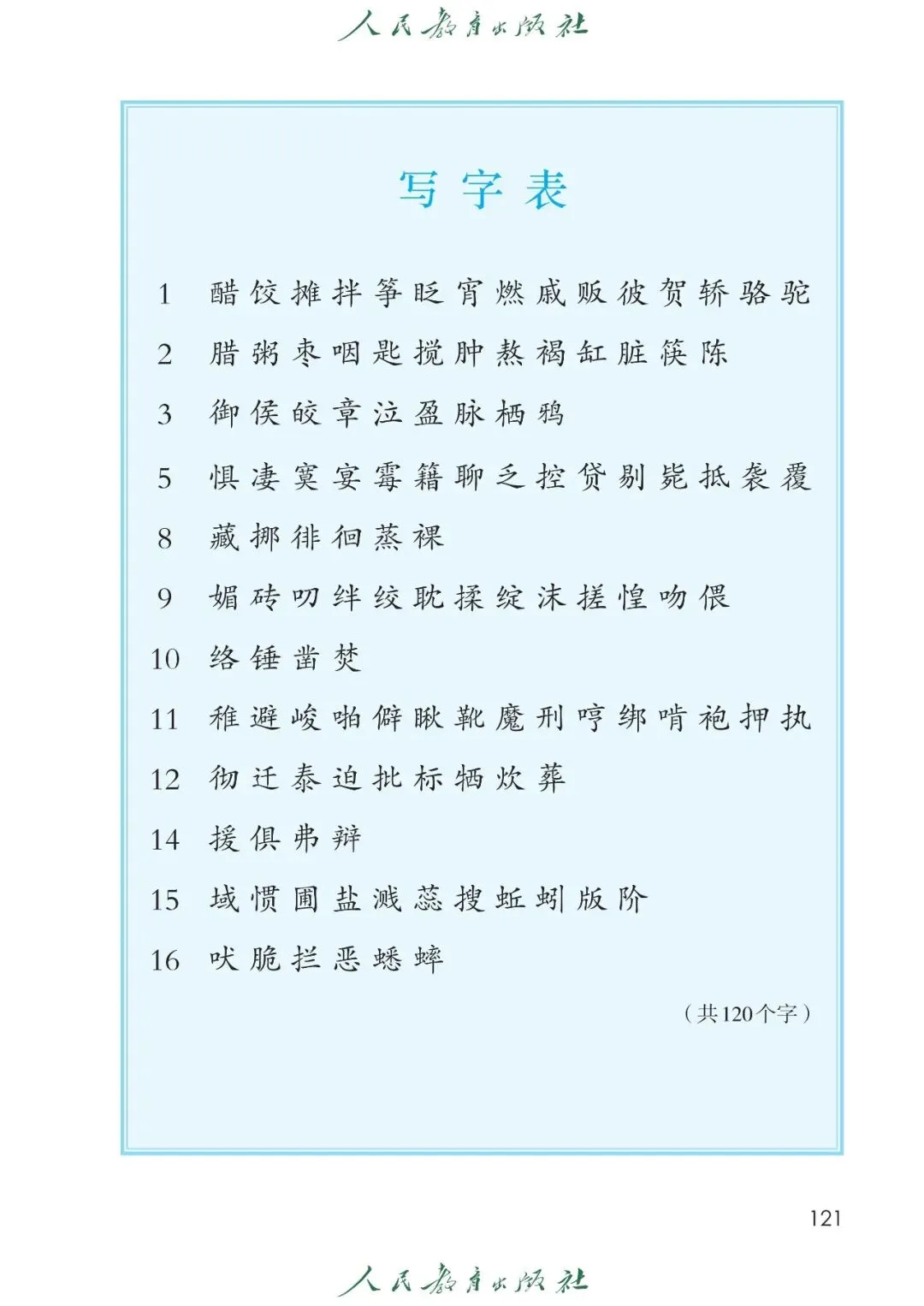 人民教育出版社

写字表

1 醋 饺 摊 拌 筝 眨 宵 燃 戚 贩 彼 贺 轿 骆 驼

2 腊 粥 枣 咽 匙 搅 肿 熬 褐 缸 脏 筷 陈

3 御 侯 皎 章 泣 盈 脉 栖 鸦

5 惧 凄 寞 宴 霉 籍 聊 乏 控 贷 剔 毙 抵 袭 覆

8 藏 挪 徘 徊 蒸 裸

9 媚 砖 叨 绊 绞 耽 揉 绽 沫 搓 惶 吻 偎

10 络 锤 凿 焚

11 稚 避 峻 啪 僻 瞅 靴 魔 刑 哼 绑 啃 袍 押 执

12 彻 迁 泰 迫 批 标 牺 炊 葬

14 援 俱 弗 辩

15 域 惯 圃 盐 溅 蕊 搜 蚯 蚓 版 阶

16 吠 脆 拦 恶 蟋 蟀

(共120个字)

121

人民教育出版社